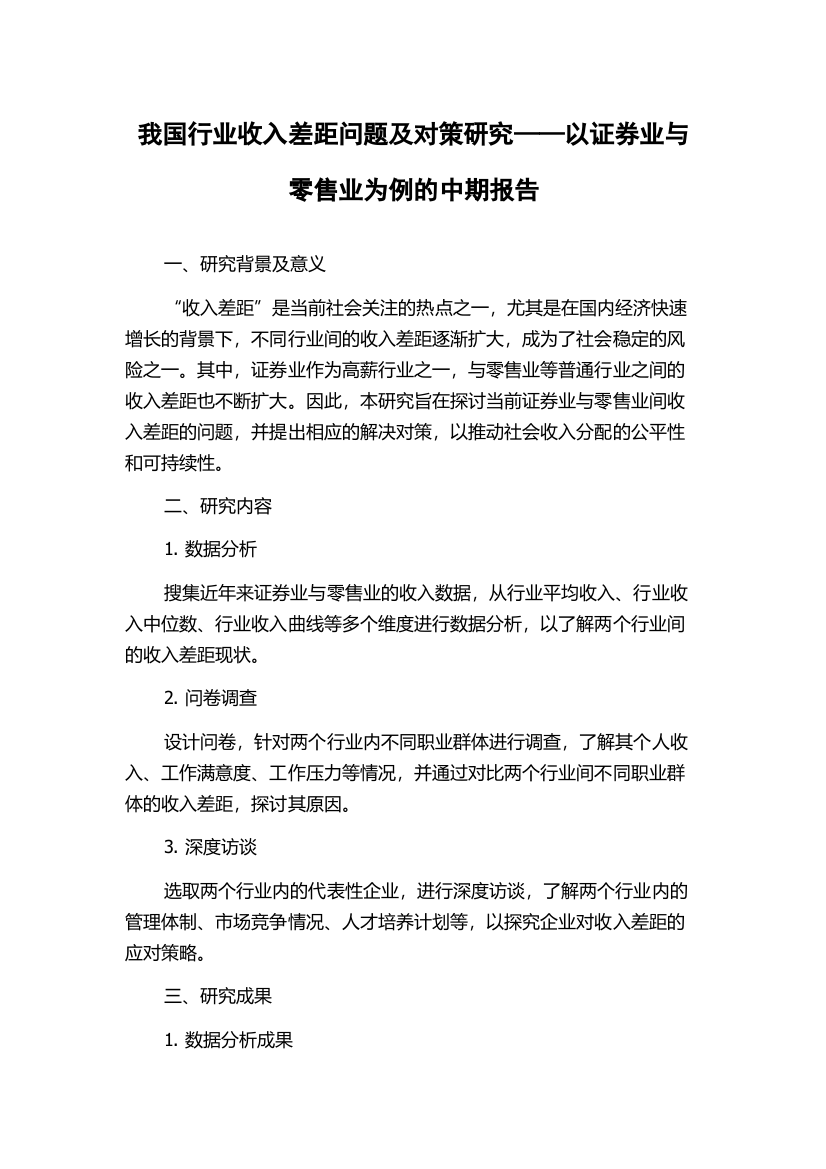 我国行业收入差距问题及对策研究——以证券业与零售业为例的中期报告

一、研究背景及意义

“收入差距”是当前社会关注的热点之一，尤其是在国内经济快速增长的背景下，不同行业间的收入差距逐渐扩大，成为了社会稳定的风险之一。其中，证券业作为高薪行业之一，与零售业等普通行业之间的收入差距也不断扩大。因此，本研究旨在探讨当前证券业与零售业间收入差距的问题，并提出相应的解决对策，以推动社会收入分配的公平性和可持续性。

二、研究内容

1. 数据分析

搜集近年来证券业与零售业的收入数据，从行业平均收入、行业收入中位数、行业收入曲线等多个维度进行数据分析，以了解两个行业间的收入差距现状。

2. 问卷调查

设计问卷，针对两个行业内不同职业群体进行调查，了解其个人收入、工作满意度、工作压力等情况，并通过对比两个行业间不同职业群体的收入差距，探讨其原因。

3. 深度访谈

选取两个行业内的代表性企业，进行深度访谈，了解两个行业内的管理体制、市场竞争情况、人才培养计划等，以探究企业对收入差距的应对策略。

三、研究成果

1. 数据分析成果